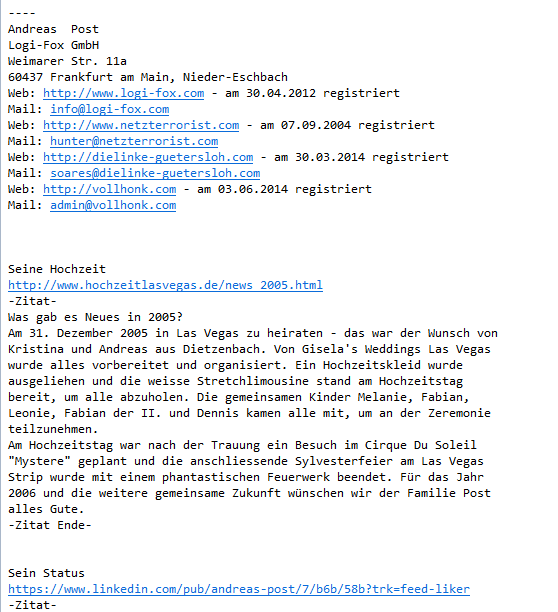 ----
Andreas Post
Logi-Fox GmbH
Weimarer Str. 11a
60437 Frankfurt am Main, Nieder-Eschbach
Web: http://www.logi-fox.com - am 30.04.2012 registriert
Mail: info@logi-fox.com
Web: http://www.netzterrorist.com - am 07.09.2004 registriert
Mail: hunter@netzterrorist.com
Web: http://dielinke-guetersloh.com - am 30.03.2014 registriert
Mail: soares@dielinke-guetersloh.com
Web: http://vollhonk.com - am 03.06.2014 registriert
Mail: admin@vollhonk.com

Seine Hochzeit
http://www.hochzeitlasvegas.de/news_2005.html
-Zitat-
Was gab es Neues in 2005?
Am 31. Dezember 2005 in Las Vegas zu heiraten - das war der Wunsch von Kristina und Andreas aus Dietzenbach. Von Gisela's Weddings Las Vegas wurde alles vorbereitet und organisiert. Ein Hochzeitskleid wurde ausgeliehen und die weisse Stretchlimousine stand am Hochzeitstag bereit, um alle abzuholen. Die gemeinsamen Kinder Melanie, Fabian, Leonie, Fabian der II. und Dennis kamen alle mit, um an der Zeremonie teilzunehmen.
Am Hochzeitstag war nach der Trauung ein Besuch im Cirque Du Soleil "Mystere" geplant und die anschliessende Sylvesterfeier am Las Vegas Strip wurde mit einem phantastischen Feuerwerk beendet. Für das Jahr 2006 und die weitere gemeinsame Zukunft wünschen wir der Familie Post alles Gute.
-Zitat Ende-

Sein Status
https://www.linkedin.com/pub/andreas-post/7/b6b/58b?trk=feed-liker
-Zitat-